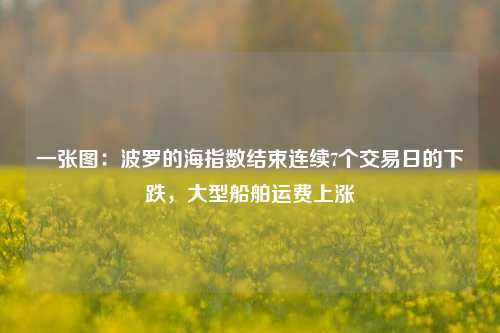 一张图：波罗的海指数结束连续7个交易日的下跌，大型船舶运费上涨